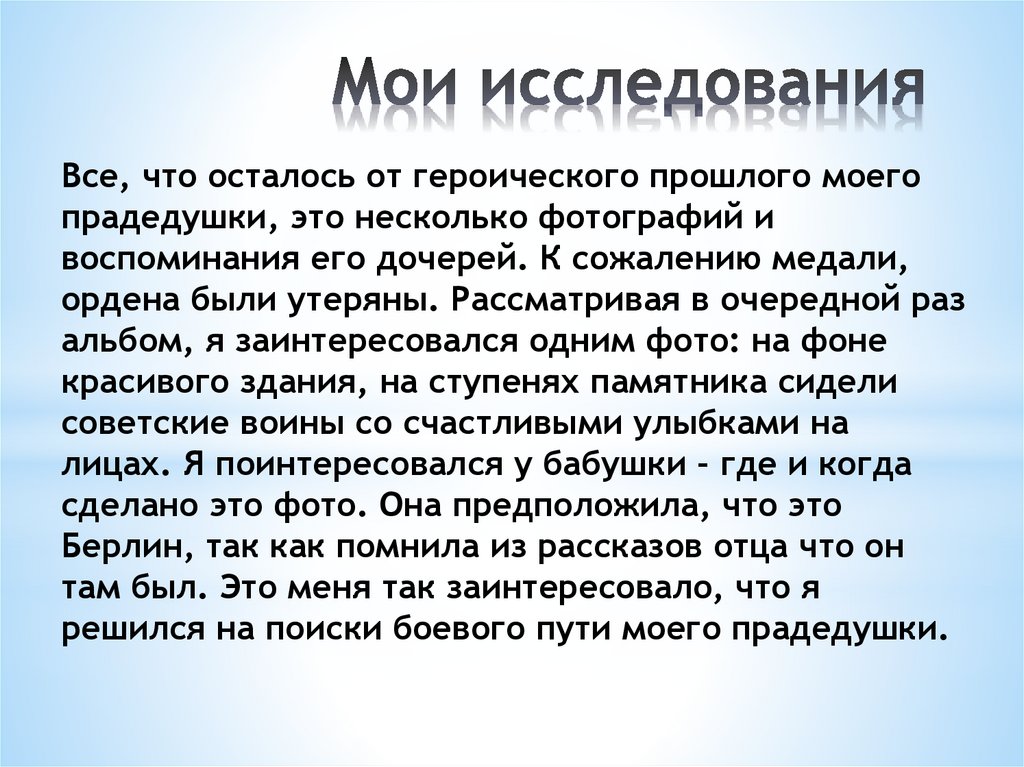 Мои исследования

Все, что осталось от героического прошлого моего прадедушки, это несколько фотографий и воспоминания его дочерей. К сожалению медали, ордена были утеряны. Рассматривая в очередной раз альбом, я заинтересовался одним фото: на фоне красивого здания, на ступенях памятника сидели советские воины со счастливыми улыбками на лицах. Я поинтересовался у бабушки - где и когда сделано это фото. Она предположила, что это Берлин, так как помнила из рассказов отца что он там был. Это меня так заинтересовало, что я решился на поиски боевого пути моего прадедушки.